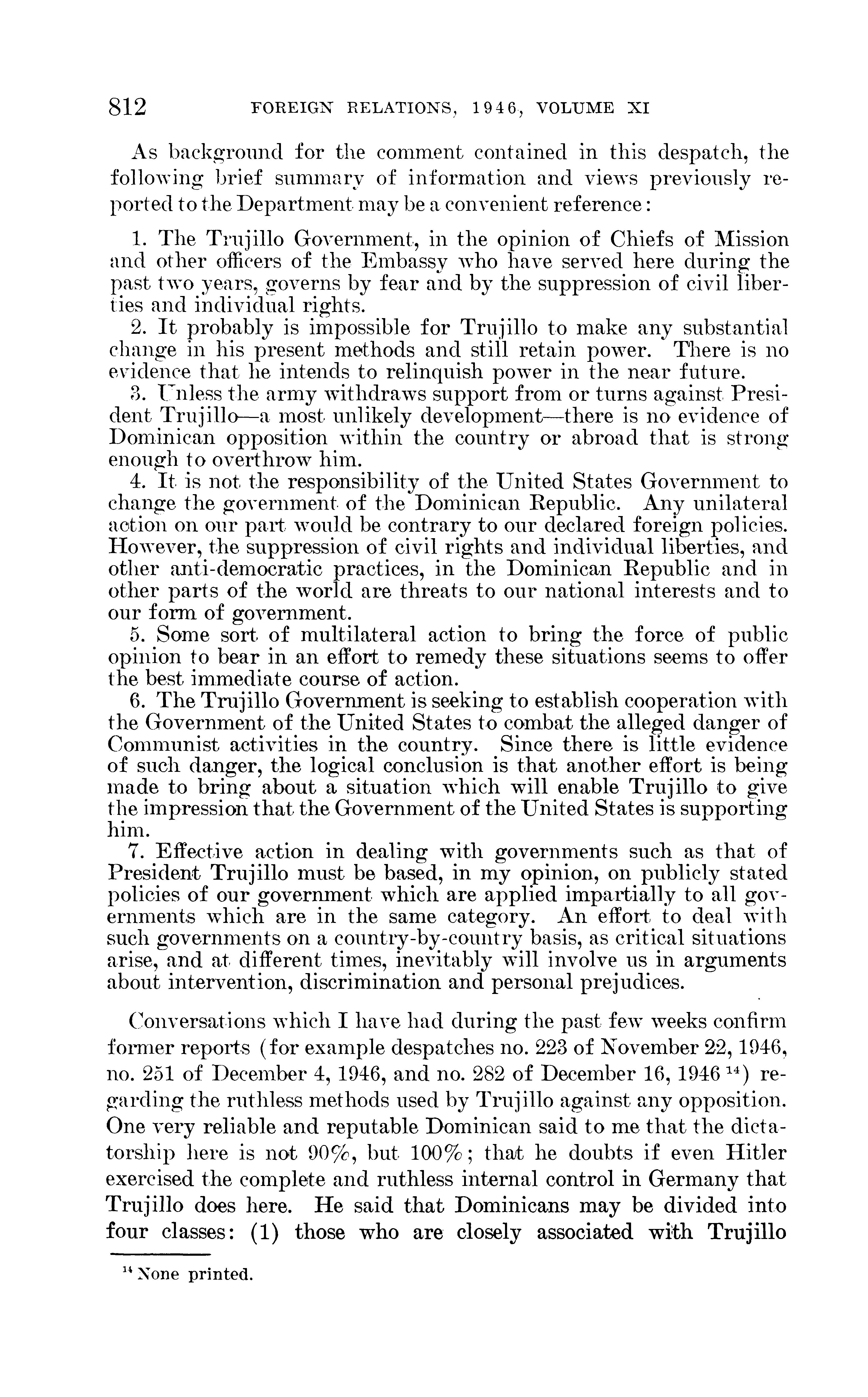 812 FOREIGN RELATIONS, 1946, VOLUME XI

As background for the comment contained in this despatch, the following brief summary of information and views previously reported to the Department may be a convenient reference:

1. The Trujillo Government, in the opinion of Chiefs of Mission and other officers of the Embassy who have served here during the past two years, governs by fear and by the suppression of civil liberties and individual rights.

2. It probably is impossible for Trujillo to make any substantial change in his present methods and still retain power. There is no evidence that he intends to relinquish power in the near future.

3. Unless the army withdraws support from or turns against President Trujillo—a most unlikely development—there is no evidence of Dominican opposition within the country or abroad that is strong enough to overthrow him.

4. It is not the responsibility of the United States Government to change the government of the Dominican Republic. Any unilateral action on our part would be contrary to our declared foreign policies. However, the suppression of civil rights and individual liberties, and other anti-democratic practices, in the Dominican Republic and in other parts of the world are threats to our national interests and to our form of government.

5. Some sort of multilateral action to bring the force of public opinion to bear in an effort to remedy these situations seems to offer the best immediate course of action.

6. The Trujillo Government is seeking to establish cooperation with the Government of the United States to combat the alleged danger of Communist activities in the country. Since there is little evidence of such danger, the logical conclusion is that another effort is being made to bring about a situation which will enable Trujillo to give the impression that the Government of the United States is supporting him.

7. Effective action in dealing with governments such as that of President Trujillo must be based, in my opinion, on publicly stated policies of our government which are applied impartially to all governments which are in the same category. An effort to deal with such governments on a country-by-country basis, as critical situations arise, and at different times, inevitably will involve us in arguments about intervention, discrimination and personal prejudices.

Conversations which I have had during the past few weeks confirm former reports (for example despatches no. 223 of November 22, 1946, no. 251 of December 4, 1946, and no. 282 of December 16, 1946 $^{14}$) regarding the ruthless methods used by Trujillo against any opposition. One very reliable and reputable Dominican said to me that the dictatorship here is not 90%, but 100%; that he doubts if even Hitler exercised the complete and ruthless internal control in Germany that Trujillo does here. He said that Dominicans may be divided into four classes: (1) those who are closely associated with Trujillo

$^{14}$ None printed.